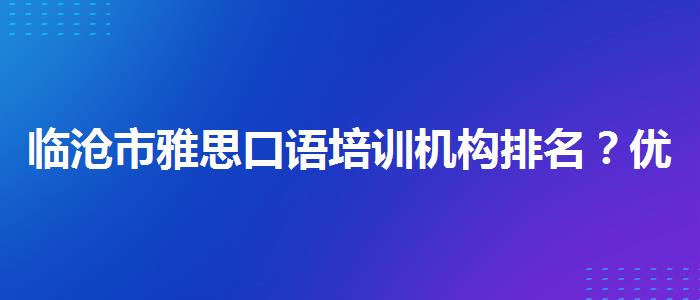 临沧市雅思口语培训机构排名？优